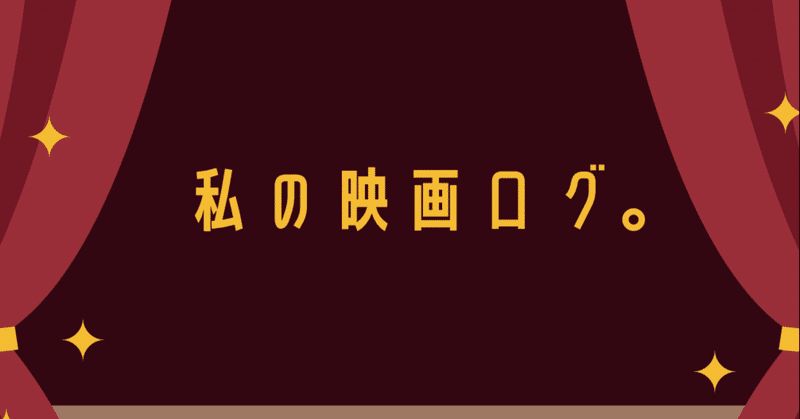 私の映画ログ。